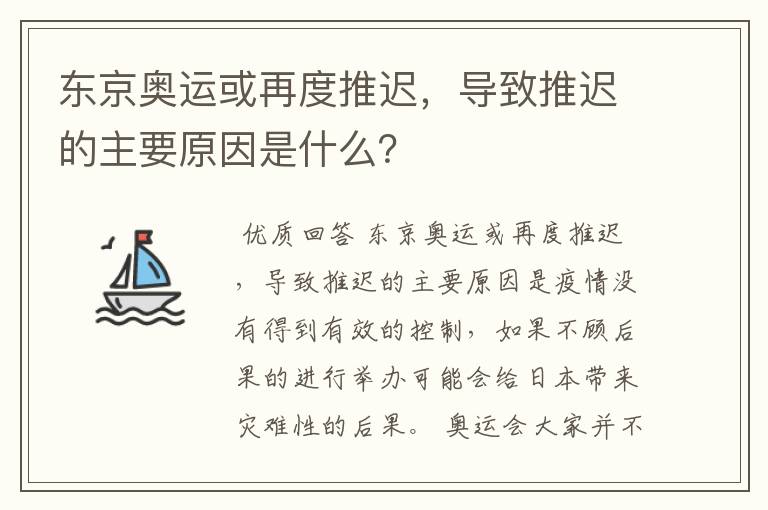 东京奥运或再度推迟，导致推迟的主要原因是什么?

优质回答 东京奥运或再度推迟，导致推迟的主要原因是疫情没有得到有效的控制，如果不顾后果的进行举办可能会给日本带来灾难性的后果。 奥运会大家并不